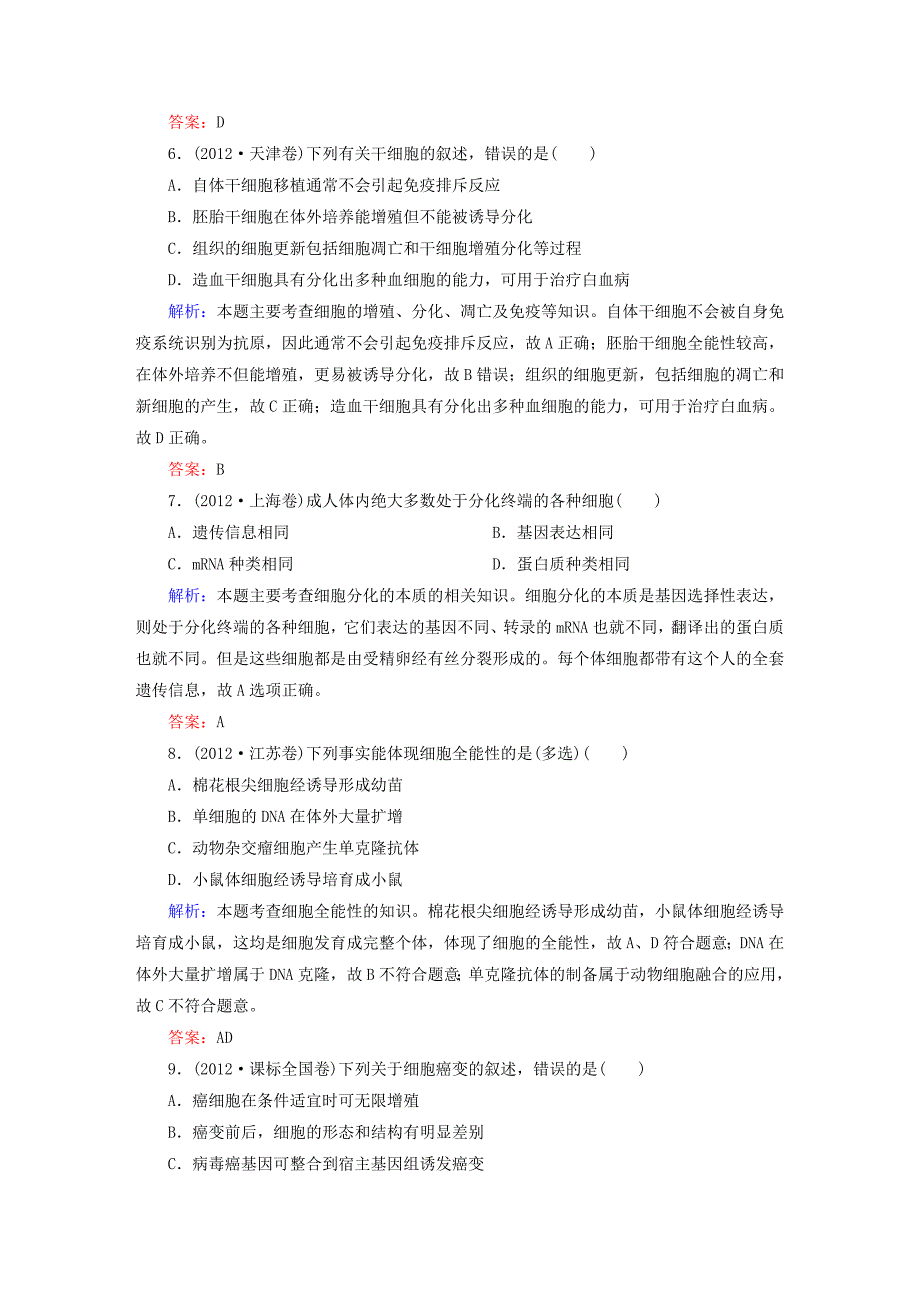 答案：D

6．(2012·天津卷)下列有关干细胞的叙述，错误的是(　　)

A．自体干细胞移植通常不会引起免疫排斥反应

B．胚胎干细胞在体外培养能增殖但不能被诱导分化

C．组织的细胞更新包括细胞凋亡和干细胞增殖分化等过程

D．造血干细胞具有分化出多种血细胞的能力，可用于治疗白血病

解析：本题主要考查细胞的增殖、分化、凋亡及免疫等知识。自体干细胞不会被自身免疫系统识别为抗原，因此通常不会引起免疫排斥反应，故A正确；胚胎干细胞全能性较高，在体外培养不但能增殖，更易被诱导分化，故B错误；组织的细胞更新，包括细胞的凋亡和新细胞的产生，故C正确；造血干细胞具有分化出多种血细胞的能力，可用于治疗白血病。故D正确。

答案：B

7．(2012·上海卷)成人体内绝大多数处于分化终端的各种细胞(　　)

A．遗传信息相同　　B．基因表达相同

C．mRNA种类相同　　D．蛋白质种类相同

解析：本题主要考查细胞分化的本质的相关知识。细胞分化的本质是基因选择性表达，则处于分化终端的各种细胞，它们表达的基因不同、转录的mRNA也就不同，翻译出的蛋白质也就不同。但是这些细胞都是由受精卵经有丝分裂形成的。每个体细胞都带有这个人的全套遗传信息，故A选项正确。

答案：A

8．(2012·江苏卷)下列事实能体现细胞全能性的是(多选)(　　)

A．棉花根尖细胞经诱导形成幼苗

B．单细胞的DNA在体外大量扩增

C．动物杂交瘤细胞产生单克隆抗体

D．小鼠体细胞经诱导培育成小鼠

解析：本题考查细胞全能性的知识。棉花根尖细胞经诱导形成幼苗，小鼠体细胞经诱导培育成小鼠，这均是细胞发育成完整个体，体现了细胞的全能性，故A、D符合题意；DNA在体外大量扩增属于DNA克隆，故B不符合题意；单克隆抗体的制备属于动物细胞融合的应用，故C不符合题意。

答案：AD

9．(2012·课标全国卷)下列关于细胞癌变的叙述，错误的是(　　)

A．癌细胞在条件适宜时可无限增殖

B．癌变前后，细胞的形态和结构有明显差别

C．病毒癌基因可整合到宿主基因组诱发癌变